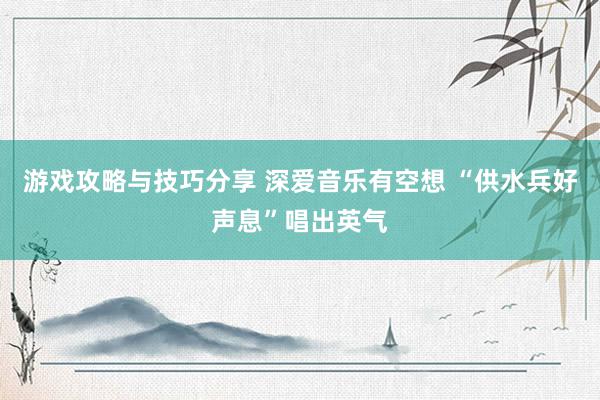 游戏攻略与技巧分享 深爱音乐有空想 “供水兵好声息”唱出英气